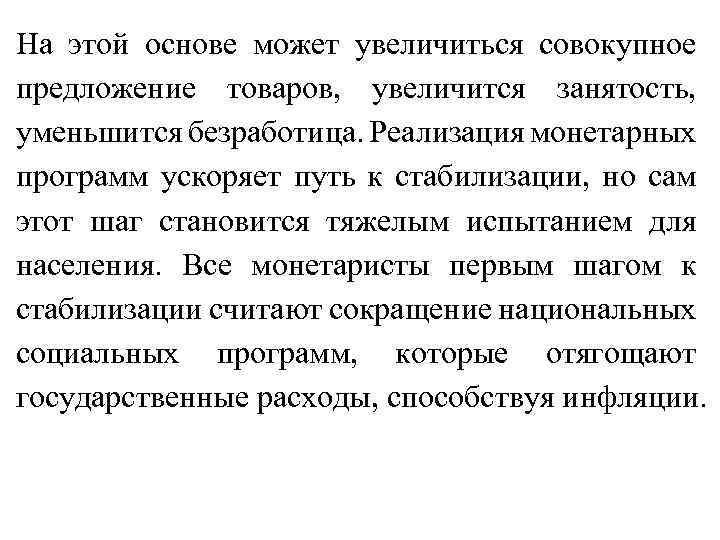 На этой основе может увеличиться совокупное предложение товаров, увеличится занятость, уменьшится безработица. Реализация монетарных программ ускоряет путь к стабилизации, но сам этот шаг становится тяжелым испытанием для населения. Все монетаристы первым шагом к стабилизации считают сокращение национальных социальных программ, которые отягощают государственные расходы, способствуя инфляции.